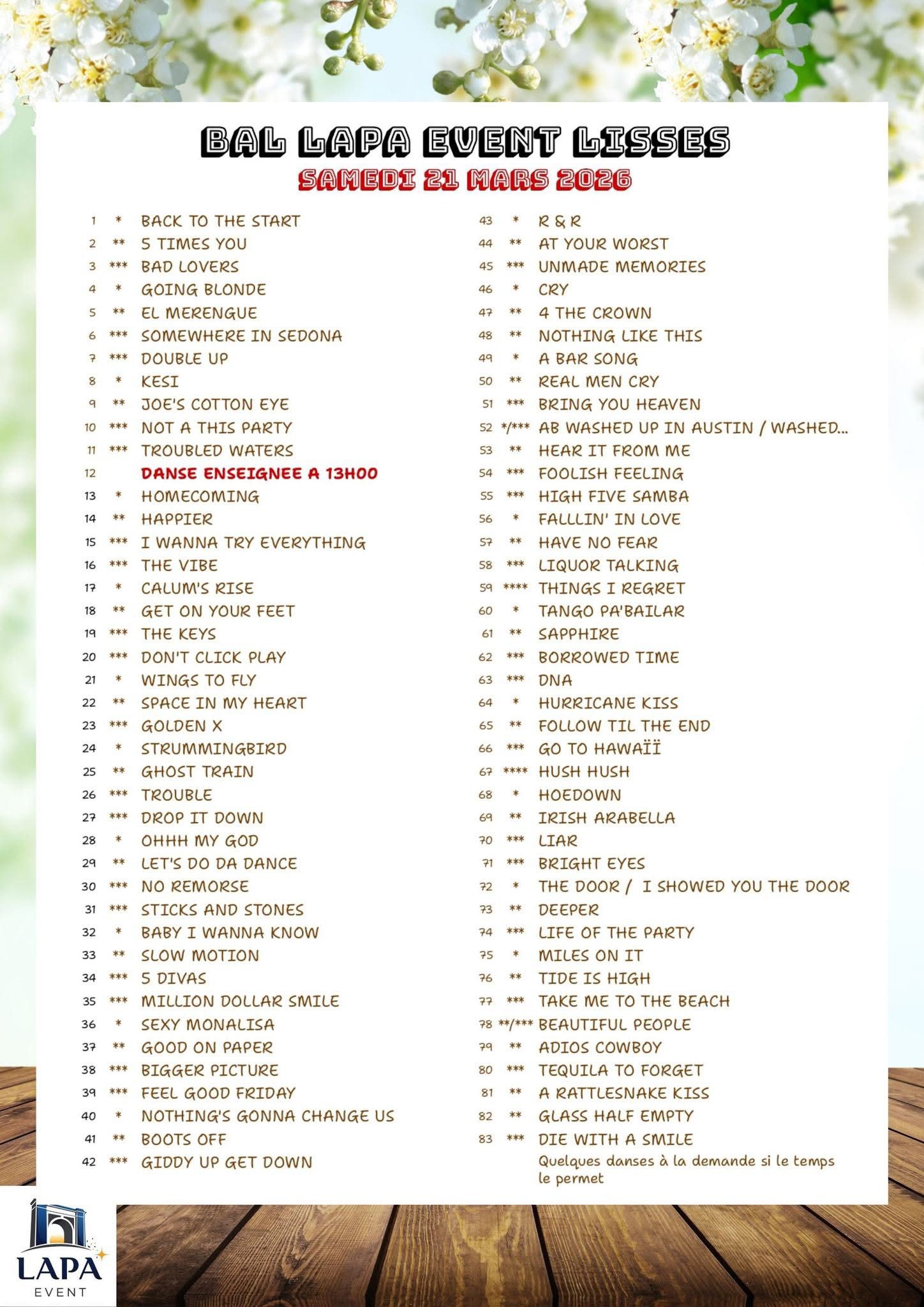 BAL LAPA EVENT LISSES
SAMEDI 21 MARS 2026

1 * BACK TO THE START
2 ** 5 TIMES YOU
3 *** BAD LOVERS
4 * GOING BLONDE
5 ** EL MERENGUE
6 *** SOMEWHERE IN SEDONA
7 *** DOUBLE UP
8 * KESI
9 ** JOE'S COTTON EYE
10 *** NOT A THIS PARTY
11 *** TROUBLED WATERS
12 DANSE ENSEIGNEE A 13H00
13 * HOMECOMING
14 ** HAPPIER
15 *** I WANNA TRY EVERYTHING
16 *** THE VIBE
17 * CALUM'S RISE
18 ** GET ON YOUR FEET
19 *** THE KEYS
20 *** DON'T CLICK PLAY
21 * WINGS TO FLY
22 ** SPACE IN MY HEART
23 *** GOLDEN X
24 * STRUMMINGBIRD
25 ** GHOST TRAIN
26 *** TROUBLE
27 *** DROP IT DOWN
28 * OHHH MY GOD
29 ** LET'S DO DA DANCE
30 *** NO REMORSE
31 *** STICKS AND STONES
32 * BABY I WANNA KNOW
33 ** SLOW MOTION
34 *** 5 DIVAS
35 *** MILLION DOLLAR SMILE
36 * SEXY MONALISA
37 ** GOOD ON PAPER
38 *** BIGGER PICTURE
39 *** FEEL GOOD FRIDAY
40 * NOTHING'S GONNA CHANGE US
41 ** BOOTS OFF
42 *** GIDDY UP GET DOWN

43 * R & R
44 ** AT YOUR WORST
45 *** UNMADE MEMORIES
46 * CRY
47 ** 4 THE CROWN
48 ** NOTHING LIKE THIS
49 * A BAR SONG
50 ** REAL MEN CRY
51 *** BRING YOU HEAVEN
52 */*** AB WASHED UP IN AUSTIN / WASHED...
53 ** HEAR IT FROM ME
54 *** FOOLISH FEELING
55 *** HIGH FIVE SAMBA
56 * FALLLIN' IN LOVE
57 ** HAVE NO FEAR
58 *** LIQUOR TALKING
59 **** THINGS I REGRET
60 * TANGO PA'BAILAR
61 ** SAPPHIRE
62 *** BORROWED TIME
63 *** DNA
64 * HURRICANE KISS
65 ** FOLLOW TIL THE END
66 *** GO TO HAWAÏÏ
67 **** HUSH HUSH
68 * HOEDOWN
69 ** IRISH ARABELLA
70 *** LIAR
71 *** BRIGHT EYES
72 * THE DOOR / I SHOWED YOU THE DOOR
73 ** DEEPER
74 *** LIFE OF THE PARTY
75 * MILES ON IT
76 ** TIDE IS HIGH
77 *** TAKE ME TO THE BEACH
78 **/*** BEAUTIFUL PEOPLE
79 ** ADIOS COWBOY
80 *** TEQUILA TO FORGET
81 ** A RATTLESNAKE KISS
82 ** GLASS HALF EMPTY
83 *** DIE WITH A SMILE
Quelques danses à la demande si le temps le permet

LAPA
EVENT